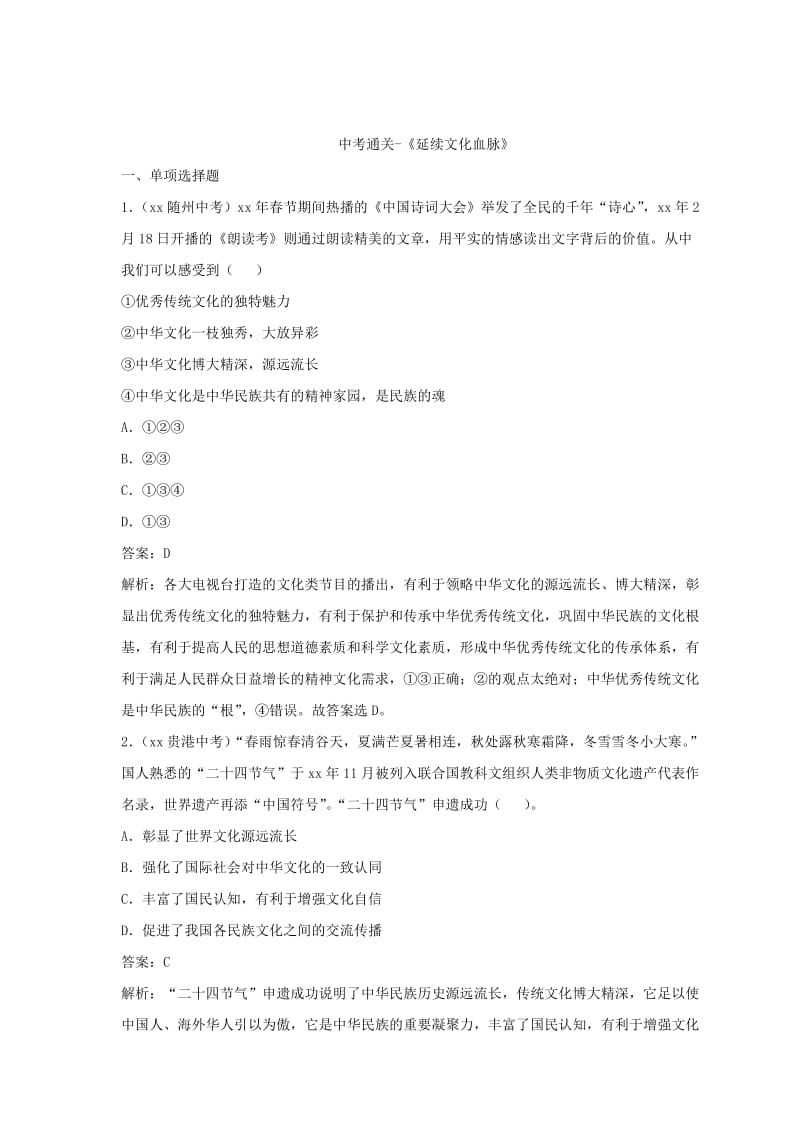 中考通关-《延续文化血脉》

一、单项选择题

1.（xx 随州中考）xx 年春节期间热播的《中国诗词大会》举发了全民的千年“诗心”，xx 年 2 月 18 日开播的《朗读考》则通过朗读精美的文章，用平实的情感读出文字背后的价值。从中我们可以感受到（　　）

①优秀传统文化的独特魅力

②中华文化一枝独秀，大放异彩

③中华文化博大精深，源远流长

④中华文化是中华民族共有的精神家园，是民族的魂

A. ①②③

B. ②③

C. ①③④

D. ①③

答案：D

解析：各大电视台打造的文化类节目的播出，有利于领略中华文化的源远流长、博大精深，彰显出优秀传统文化的独特魅力，有利于保护和传承中华优秀传统文化，巩固中华民族的文化根基，有利于提高人民的思想道德素质和科学文化素质，形成中华优秀传统文化的传承体系，有利于满足人民群众日益增长的精神文化需求，①③正确；②的观点太绝对；中华优秀传统文化是中华民族的“根”，④错误。故答案选 D。

2.（xx 贵港中考）“春雨惊春清谷天，夏满芒夏暑相连，秋处露秋寒霜降，冬雪雪冬小大寒。”国人熟悉的“二十四节气”于 xx 年 11 月被列入联合国教科文组织人类非物质文化遗产代表作名录，世界遗产再添“中国符号”。“二十四节气”申遗成功（　　）。

A. 彰显了世界文化源远流长

B. 强化了国际社会对中华文化的一致认同

C. 丰富了国民认知，有利于增强文化自信

D. 促进了我国各民族文化之间的交流传播

答案：C

解析：“二十四节气”申遗成功说明了中华民族历史源远流长，传统文化博大精深，它足以使中国人、海外华人引以为傲，它是中华民族的重要凝聚力，丰富了国民认知，有利于增强文化